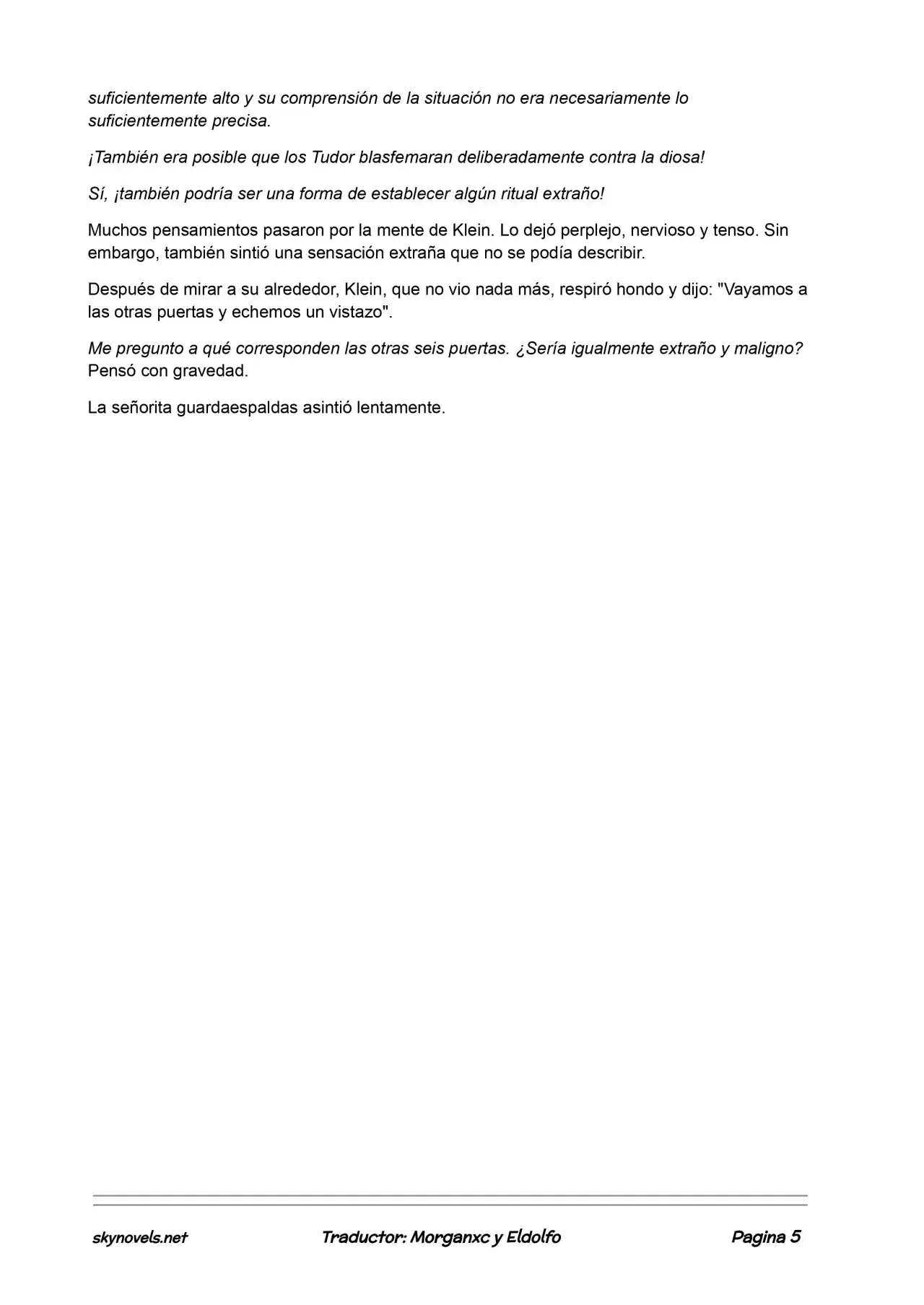 suficientemente alto y su comprensión de la situación no era necesariamente lo suficientemente precisa.

¡También era posible que los Tudor blasfemaran deliberadamente contra la diosa!

Sí, ¡también podría ser una forma de establecer algún ritual extraño!

Muchos pensamientos pasaron por la mente de Klein. Lo dejó perplejo, nervioso y tenso. Sin embargo, también sintió una sensación extraña que no se podía describir.

Después de mirar a su alrededor, Klein, que no vio nada más, respiró hondo y dijo: "Vayamos a las otras puertas y echemos un vistazo".

Me pregunto a qué corresponden las otras seis puertas. ¿Sería igualmente extraño y maligno? Pensó con gravedad.

La señorita guardaespaldas asintió lentamente.

skynovels.net Traductor: Morganxc y Eldolfo Pagina 5